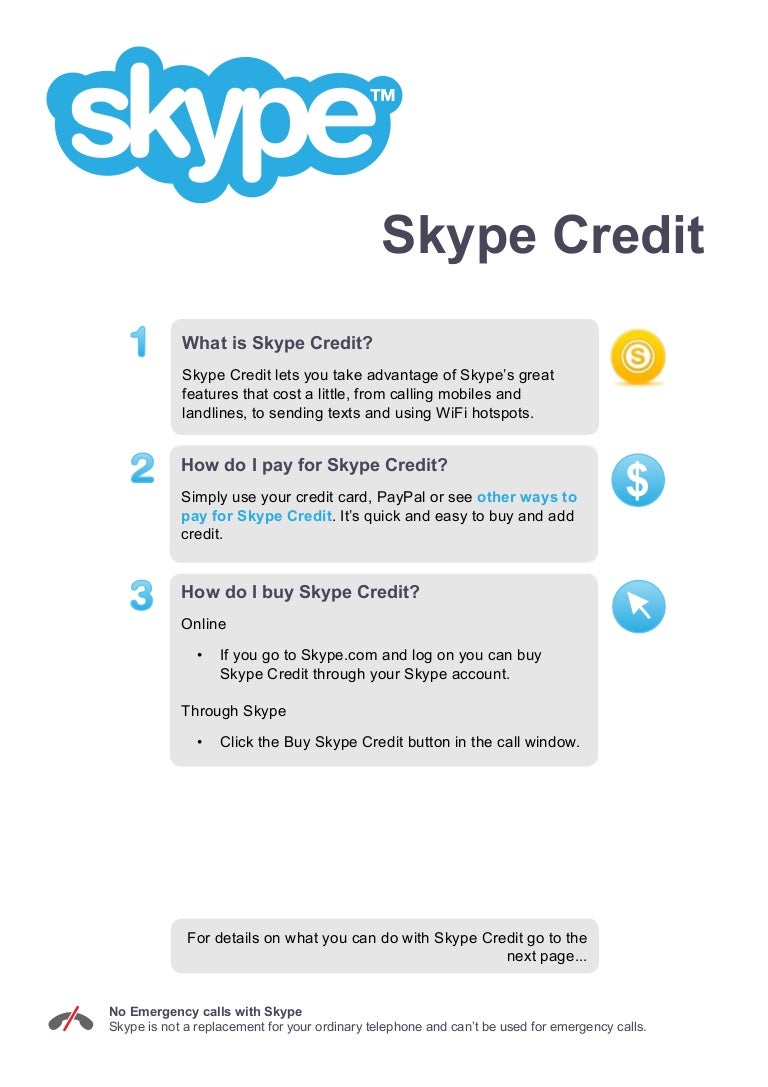 skype™

Skype Credit

1

What is Skype Credit?

Skype Credit lets you take advantage of Skype's great features that cost a little, from calling mobiles and landlines, to sending texts and using WiFi hotspots.

S

2

How do I pay for Skype Credit?

Simply use your credit card, PayPal or see other ways to pay for Skype Credit. It's quick and easy to buy and add credit.

$

3

How do I buy Skype Credit?

Online

• If you go to Skype.com and log on you can buy Skype Credit through your Skype account.

Through Skype

• Click the Buy Skype Credit button in the call window.

For details on what you can do with Skype Credit go to the next page...

No Emergency calls with Skype
Skype is not a replacement for your ordinary telephone and can't be used for emergency calls.